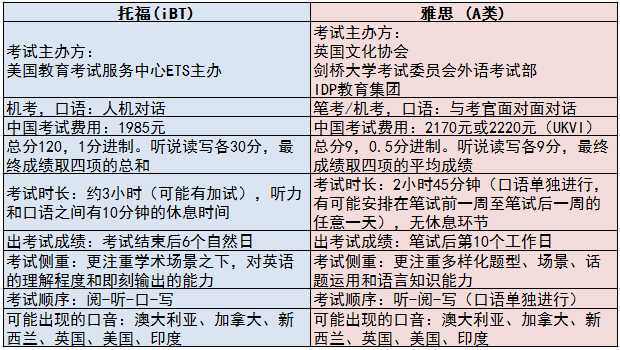 | 托福（iBT） | 雅思 （A类） |
|---|---|
| 考试主办方：<br>美国教育考试服务中心ETS主办 | 考试主办方：<br>英国文化协会<br>剑桥大学考试委员会外语考试部<br>IDP教育集团 |
| 机考，口语：人机对话 | 笔考/机考，口语：与考官面对面对话 |
| 中国考试费用：1985元 | 中国考试费用：2170元或2220元（UKVI） |
| 总分120，1分进制。听说读写各30分，最终成绩取四项的总和 | 总分9，0.5分进制。听说读写各9分，最终成绩取四项的平均成绩 |
| 考试时长：约3小时（可能有加试），听力和口语之间有10分钟的休息时间 | 考试时长：2小时45分钟（口语单独进行，有可能安排在笔试前一周至笔试后一周的任意一天），无休息环节 |
| 出考试成绩：考试结束后6个自然日 | 出考试成绩：笔试后第10个工作日 |
| 考试侧重：更注重学术场景之下，对英语的理解程度和即刻输出的能力 | 考试侧重：更注重多样化题型、场景、话题运用和语言知识能力 |
| 考试顺序：阅-听-口-写 | 考试顺序：听-阅-写（口语单独进行） |
| 可能出现的口音：澳大利亚、加拿大、新西兰、英国、美国、印度 | 可能出现的口音：澳大利亚、加拿大、新西兰、英国、美国、印度 |